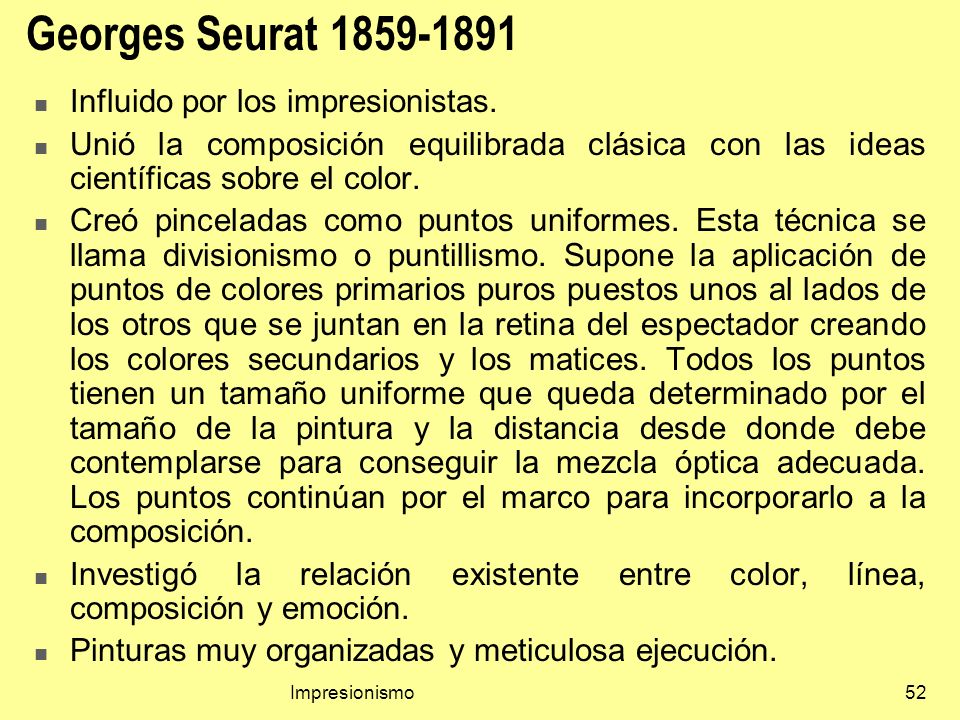 Georges Seurat 1859-1891

- Influido por los impresionistas.
- Unió la composición equilibrada clásica con las ideas científicas sobre el color.
- Creó pinceladas como puntos uniformes. Esta técnica se llama divisionismo o puntillismo. Supone la aplicación de puntos de colores primarios puros puestos unos al lados de los otros que se juntan en la retina del espectador creando los colores secundarios y los matices. Todos los puntos tienen un tamaño uniforme que queda determinado por el tamaño de la pintura y la distancia desde donde debe contemplarse para conseguir la mezcla óptica adecuada. Los puntos continúan por el marco para incorporarlo a la composición.
- Investigó la relación existente entre color, línea, composición y emoción.
- Pinturas muy organizadas y meticulosa ejecución.

Impresionismo

52